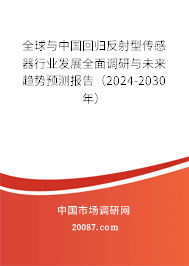 全球与中国回归反射型传感器行业发展全面调研与未来趋势预测报告（2024-2030年）

中国市场调研网

20087.com